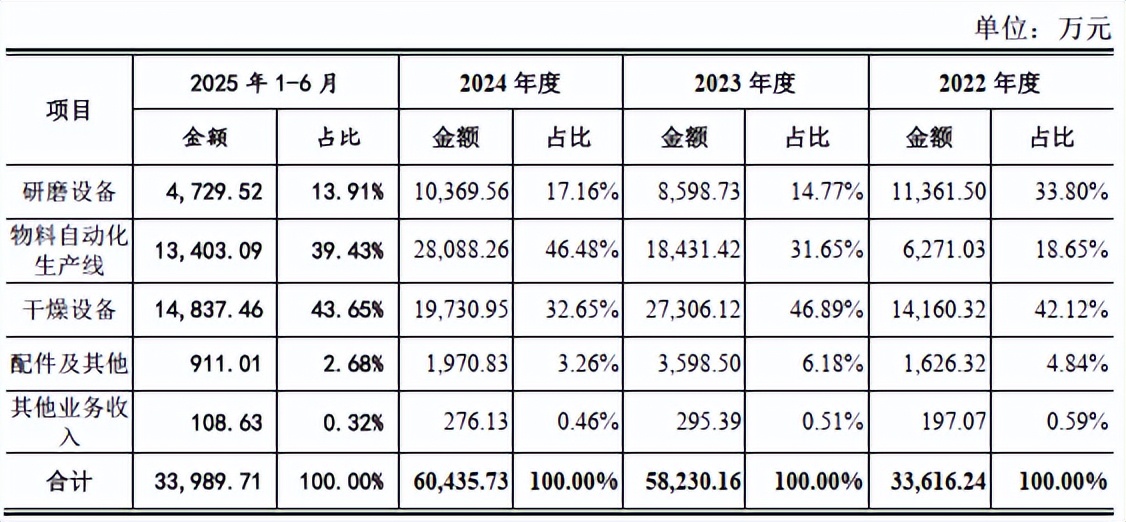 单位：万元

| 项目 | 2025年1-6月 |  | 2024年度 |  | 2023年度 |  | 2022年度 |  |
|---|---|---|---|---|---|---|---|---|
|  | 金额 | 占比 | 金额 | 占比 | 金额 | 占比 | 金额 | 占比 |
| 研磨设备 | 4,729.52 | 13.91% | 10,369.56 | 17.16% | 8,598.73 | 14.77% | 11,361.50 | 33.80% |
| 物料自动化生产线 | 13,403.09 | 39.43% | 28,088.26 | 46.48% | 18,431.42 | 31.65% | 6,271.03 | 18.65% |
| 干燥设备 | 14,837.46 | 43.65% | 19,730.95 | 32.65% | 27,306.12 | 46.89% | 14,160.32 | 42.12% |
| 配件及其他 | 911.01 | 2.68% | 1,970.83 | 3.26% | 3,598.50 | 6.18% | 1,626.32 | 4.84% |
| 其他业务收入 | 108.63 | 0.32% | 276.13 | 0.46% | 295.39 | 0.51% | 197.07 | 0.59% |
| 合计 | 33,989.71 | 100.00% | 60,435.73 | 100.00% | 58,230.16 | 100.00% | 33,616.24 | 100.00% |